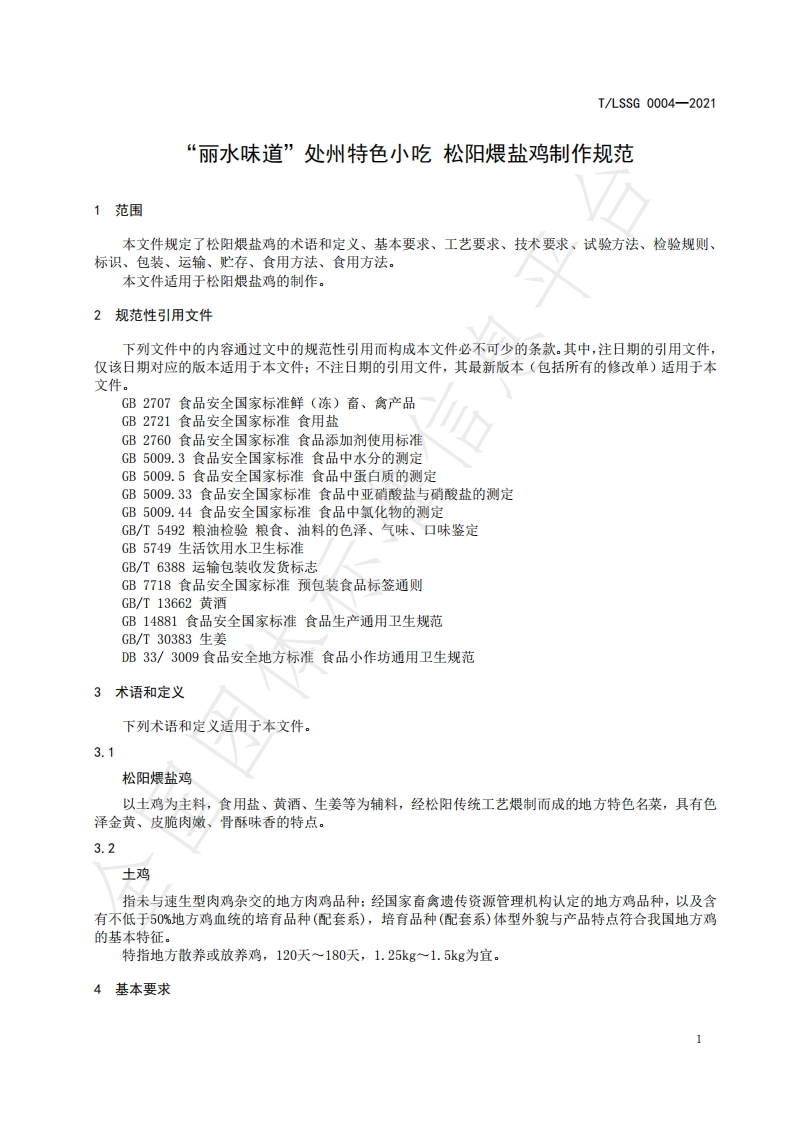 T/LSSG 0004—2021

“丽水味道”处州特色小吃 松阳煨盐鸡制作规范

1 范围

本文件规定了松阳煨盐鸡的术语和定义、基本要求、工艺要求、技术要求、试验方法、检验规则、标识、包装、运输、贮存、食用方法、食用方法。

本文件适用于松阳煨盐鸡的制作。

2 规范性引用文件

下列文件中的内容通过文中的规范性引用而构成本文件必不可少的条款。其中，注日期的引用文件，仅该日期对应的版本适用于本文件；不注日期的引用文件，其最新版本（包括所有的修改单）适用于本文件。

GB 2707 食品安全国家标准鲜（冻）畜、禽产品
GB 2721 食品安全国家标准 食用盐
GB 2760 食品安全国家标准 食品添加剂使用标准
GB 5009.3 食品安全国家标准 食品中水分的测定
GB 5009.5 食品安全国家标准 食品中蛋白质的测定
GB 5009.33 食品安全国家标准 食品中亚硝酸盐与硝酸盐的测定
GB 5009.44 食品安全国家标准 食品中氯化物的测定
GB/T 5492 粮油检验 粮食、油料的色泽、气味、口味鉴定
GB 5749 生活饮用水卫生标准
GB/T 6388 运输包装收发货标志
GB 7718 食品安全国家标准 预包装食品标签通则
GB/T 13662 黄酒
GB 14881 食品安全国家标准 食品生产通用卫生规范
GB/T 30383 生姜
DB 33/ 3009 食品安全地方标准 食品小作坊通用卫生规范

3 术语和定义

下列术语和定义适用于本文件。

3.1

松阳煨盐鸡

以土鸡为主料，食用盐、黄酒、生姜等为辅料，经松阳传统工艺煨制而成的地方特色名菜，具有色泽金黄、皮脆肉嫩、骨酥味香的特点。

3.2

土鸡

指未与速生型肉鸡杂交的地方肉鸡品种；经国家畜禽遗传资源管理机构认定的地方鸡品种，以及含有不低于50%地方鸡血统的培育品种(配套系)，培育品种(配套系)体型外貌与产品特点符合我国地方鸡的基本特征。

特指地方散养或放养鸡，120天～180天，1.25kg～1.5kg为宜。

4 基本要求

1